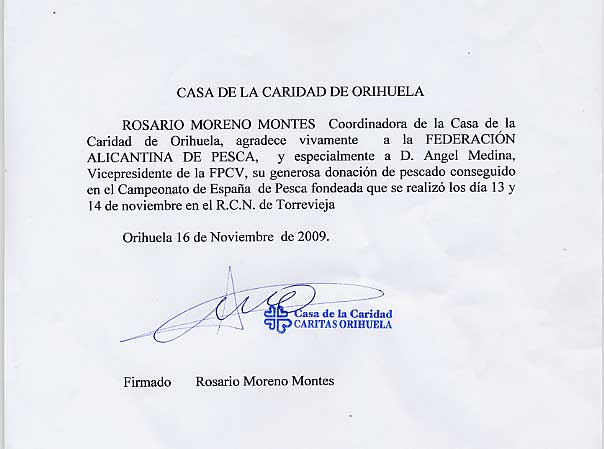 CASA DE LA CARIDAD DE ORIHUELA

ROSARIO MORENO MONTES Coordinadora de la Casa de la Caridad de Orihuela, agradece vivamente a la FEDERACIÓN ALICANTINA DE PESCA, y especialmente a D. Angel Medina, Vicepresidente de la FPCV, su generosa donación de pescado conseguido en el Campeonato de España de Pesca fondeada que se realizó los día 13 y 14 de noviembre en el R.C.N. de Torrevieja

Orihuela 16 de Noviembre de 2009.

Casa de la Caridad
CARITAS ORIHUELA

Firmado Rosario Moreno Montes